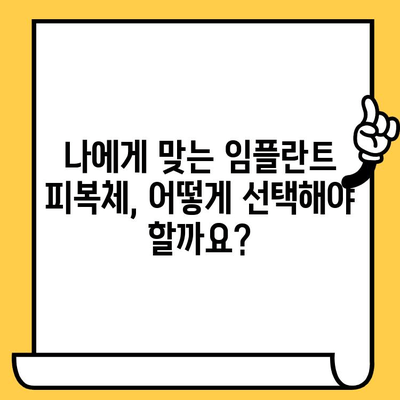 나에게 맞는 임플란트 피복체, 어떻게 선택해야 할까요?